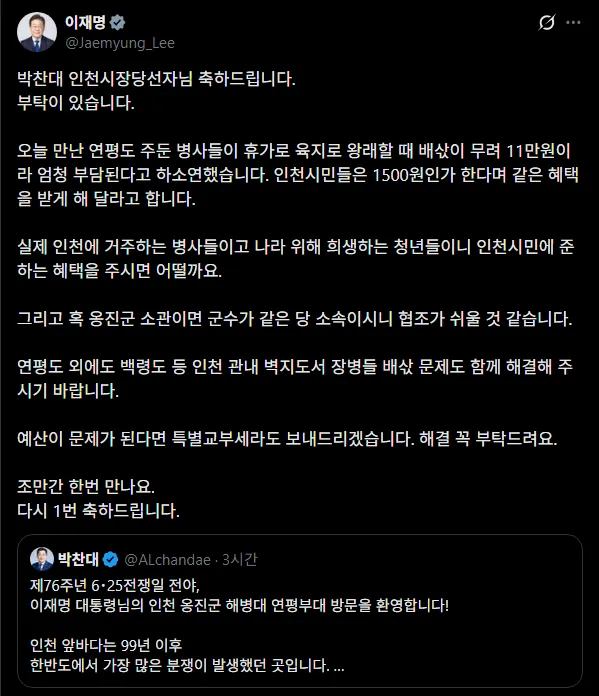 이재명
@Jaemyung_Lee

박찬대 인천시장당선자님 축하드립니다.
부탁이 있습니다.

오늘 만난 연평도 주둔 병사들이 휴가로 육지로 왕래할 때 배삯이 무려 11만원이라 엄청 부담된다고 하소연했습니다. 인천시민들은 1500원인가 한다며 같은 혜택을 받게 해 달라고 합니다.

실제 인천에 거주하는 병사들이고 나라 위해 희생하는 청년들이니 인천시민에 준하는 혜택을 주시면 어떨까요.

그리고 혹 옹진군 소관이면 군수가 같은 당 소속이시니 협조가 쉬울 것 같습니다.

연평도 외에도 백령도 등 인천 관내 벽지도서 장병들 배삯 문제도 함께 해결해 주시기 바랍니다.

예산이 문제가 된다면 특별교부세라도 보내드리겠습니다. 해결 꼭 부탁드려요.

조만간 한번 만나요.
다시 1번 축하드립니다.

박찬대 @ALchandae · 3시간
제76주년 6·25전쟁일 전야,
이재명 대통령님의 인천 옹진군 해병대 연평부대 방문을 환영합니다!

인천 앞바다는 99년 이후
한반도에서 가장 많은 분쟁이 발생했던 곳입니다. ...